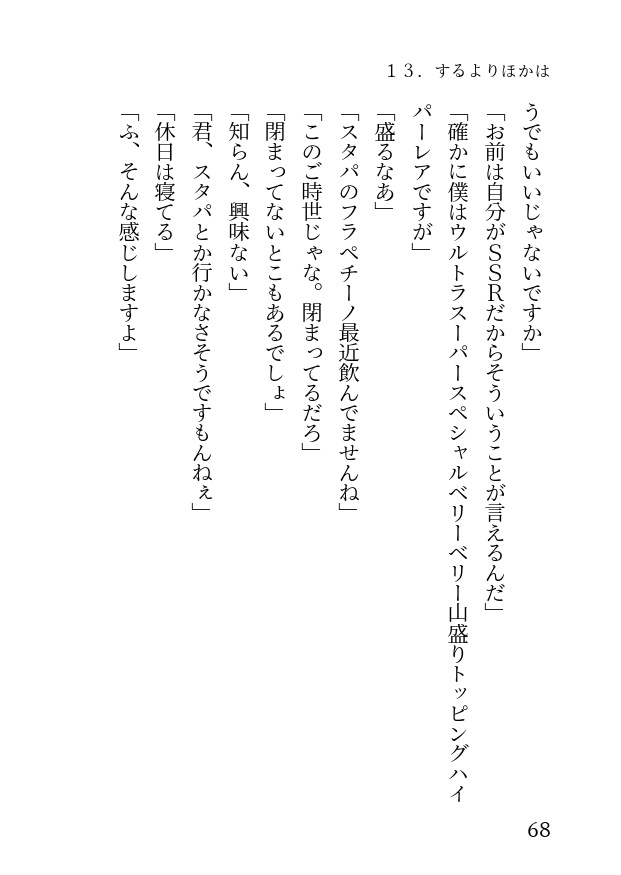 １３．するよりほかは

うでもいいじゃないですか」

「お前は自分がＳＳＲだからそういうことが言えるんだ」

「確かに僕はウルトラスーパースペシャルベリーベリー山盛りトッピングハイパーレアですが」

「盛るなあ」

「スタパのフラペチーノ最近飲んでませんね」

「このご時世じゃな。閉まってるだろ」

「閉まってないとこもあるでしょ」

「知らん、興味ない」

「君、スタパとか行かなさそうですもんねぇ」

「休日は寝てる」

「ふ、そんな感じしますよ」

68